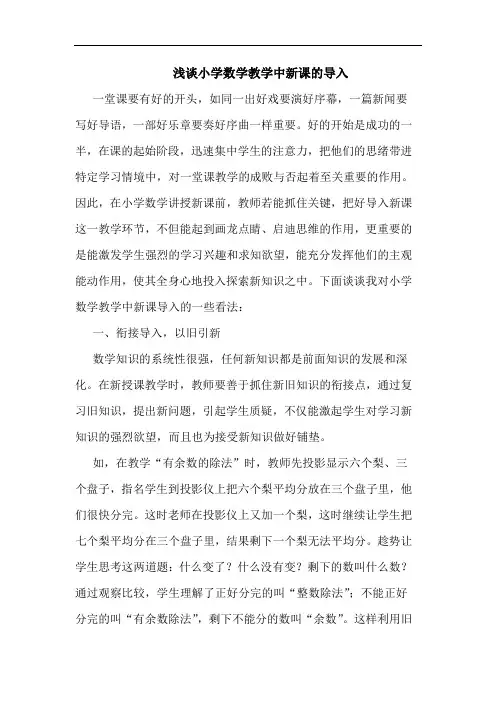 浅谈小学数学教学中新课的导入

一堂课要有好的开头，如同一出好戏要演好序幕，一篇新闻要写好导语，一部好乐章要奏好序曲一样重要。好的开始是成功的一半，在课的起始阶段，迅速集中学生的注意力，把他们的思绪带进特定学习情境中，对一堂课教学的成败与否起着至关重要的作用。因此，在小学数学讲授新课前，教师若能抓住关键，把好导入新课这一教学环节，不但能起到画龙点睛、启迪思维的作用，更重要的是能激发学生强烈的学习兴趣和求知欲望，能充分发挥他们的主观能动作用，使其全身心地投入探索新知识之中。下面谈谈我对小学数学教学中新课导入的一些看法：

一、衔接导入，以旧引新

数学知识的系统性很强，任何新知识都是前面知识的发展和深化。在新授课教学时，教师要善于抓住新旧知识的衔接点，通过复习旧知识，提出新问题，引起学生质疑，不仅能激起学生对学习新知识的强烈欲望，而且也为接受新知识做好铺垫。

如，在教学“有余数的除法”时，教师先投影显示六个梨、三个盘子，指名学生到投影仪上把六个梨平均分放在三个盘子里，他们很快分完。这时老师在投影仪上又加一个梨，这时继续让学生把七个梨平均分在三个盘子里，结果剩下一个梨无法平均分。趁势让学生思考这两道题：什么变了？什么没有变？剩下的数叫什么数？通过观察比较，学生理解了正好分完的叫“整数除法”；不能正好分完的叫“有余数除法”，剩下不能分的数叫“余数”。这样利用旧